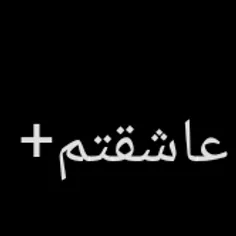 عاشقتم+